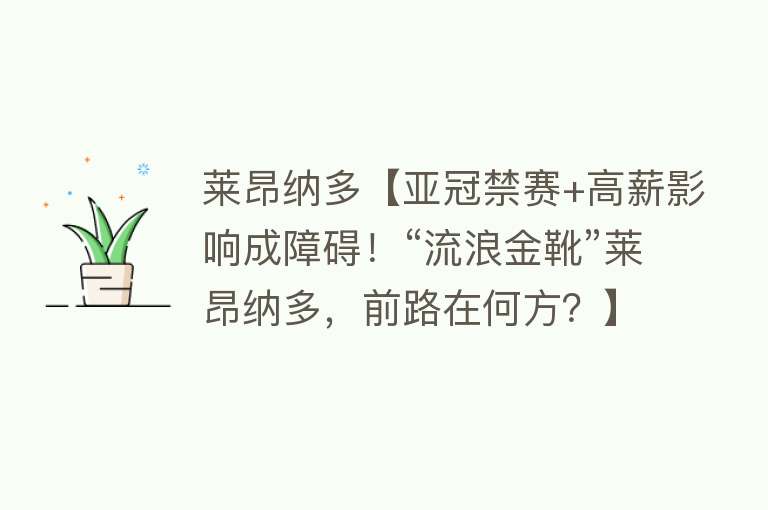 莱昂纳多【亚冠禁赛+高薪影响成障碍！“流浪金靴”莱昂纳多，前路在何方？】